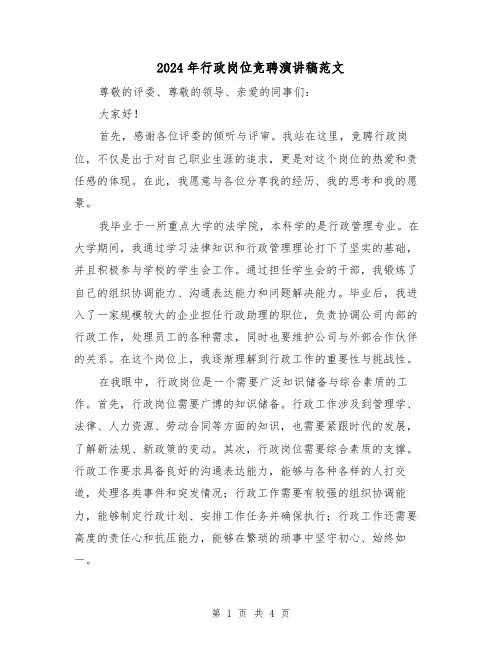 2024年行政岗位竞聘演讲稿范文

尊敬的评委、尊敬的领导、亲爱的同事们：

大家好！

首先，感谢各位评委的倾听与评审。我站在这里，竞聘行政岗位，不仅是出于对自己职业生涯的追求，更是对这个岗位的热爱和责任感的体现。在此，我愿意与各位分享我的经历、我的思考和我的愿景。

我毕业于一所重点大学的法学院，本科学的是行政管理专业。在大学期间，我通过学习法律知识和行政管理理论打下了坚实的基础，并且积极参与学校的学生会工作。通过担任学生会的干部，我锻炼了自己的组织协调能力、沟通表达能力和问题解决能力。毕业后，我进入了一家规模较大的企业担任行政助理的职位，负责协调公司内部的行政工作，处理员工的各种需求，同时也要维护公司与外部合作伙伴的关系。在这个岗位上，我逐渐理解到行政工作的重要性与挑战性。

在我眼中，行政岗位是一个需要广泛知识储备与综合素质的工作。首先，行政岗位需要广博的知识储备。行政工作涉及到管理学、法律、人力资源、劳动合同等方面的知识，也需要紧跟时代的发展，了解新法规、新政策的变动。其次，行政岗位需要综合素质的支撑。行政工作要求具备良好的沟通表达能力，能够与各种各样的人打交道，处理各类事件和突发情况；行政工作需要有较强的组织协调能力，能够制定行政计划、安排工作任务并确保执行；行政工作还需要高度的责任心和抗压能力，能够在繁琐的琐事中坚守初心、始终如一。

第 1 页 共 4 页